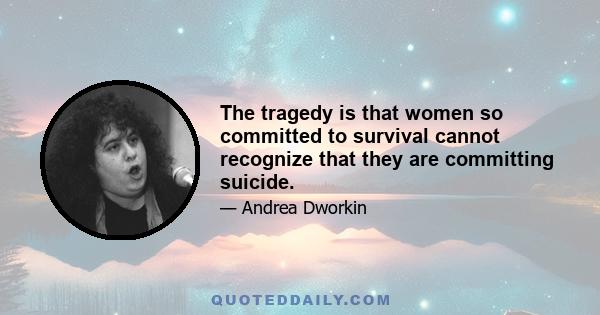 The tragedy is that women so committed to survival cannot recognize that they are committing suicide.

— Andrea Dworkin

QUOTEDDAILY.COM